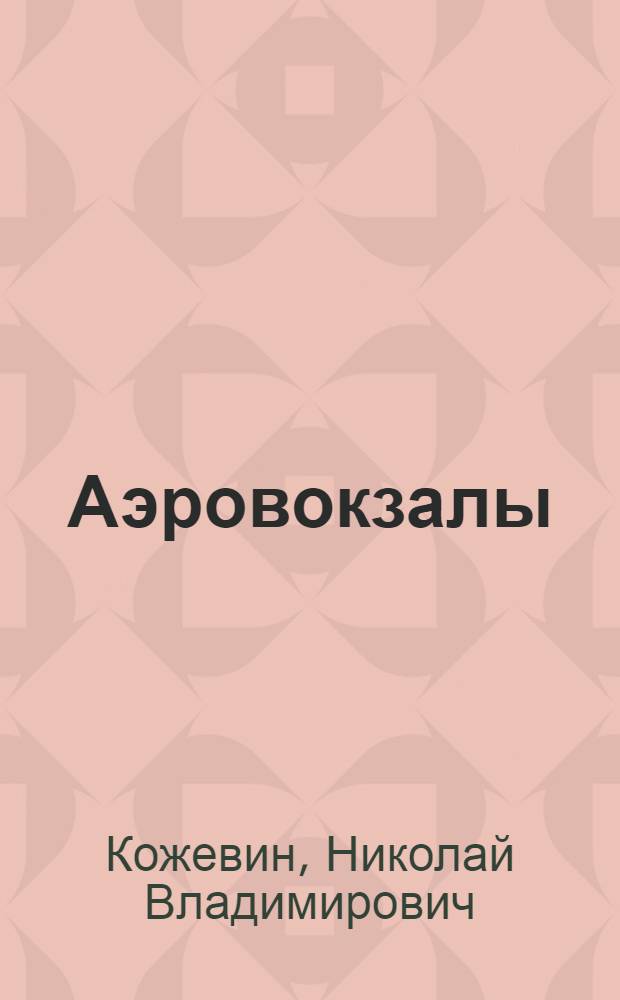 Аэровокзалы

Кожевин, Николай Владимирович